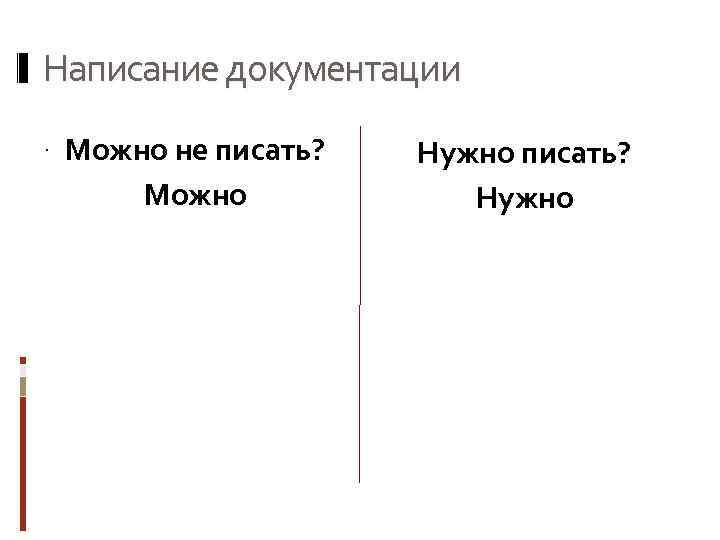 Написание документации

Можно не писать?
Можно

Нужно писать?
Нужно